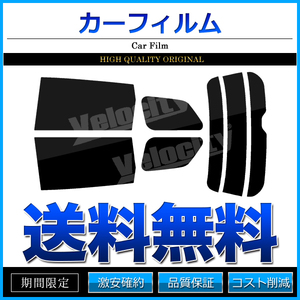 カーフィルム

Car Film

HIGH QUALITY ORIGINAL

Velocity

Velocity

送料無料

期間限定 激安確約 品質保証 コスト削減